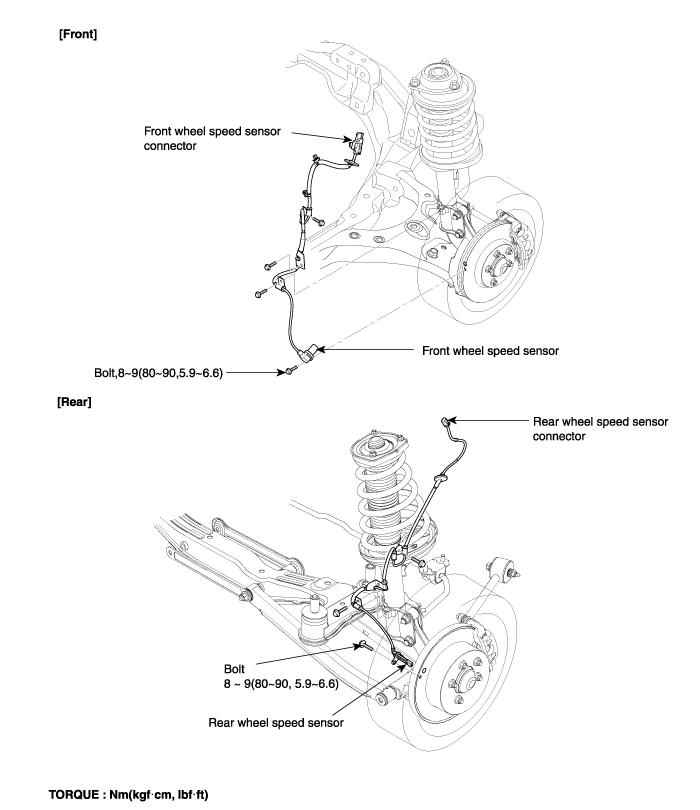 [Front]

Front wheel speed sensor connector

Front wheel speed sensor

Bolt,8~9(80~90,5.9~6.6)

[Rear]

Rear wheel speed sensor connector

Bolt
8 ~ 9(80~90, 5.9~6.6)

Rear wheel speed sensor

TORQUE : Nm(kgf·cm, lbf·ft)